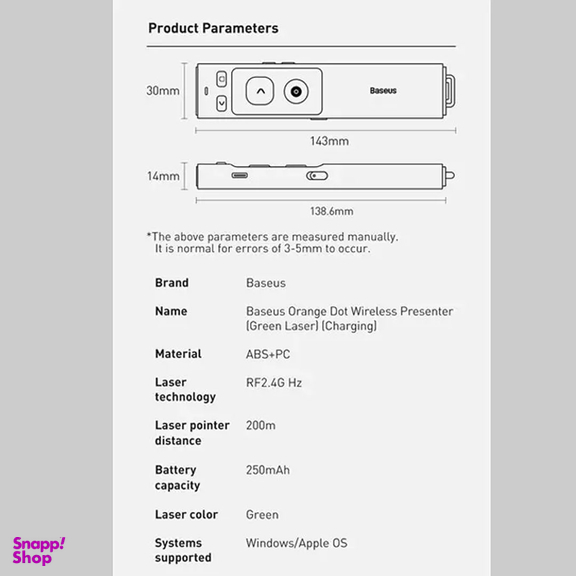 Product Parameters

30mm

Baseus

143mm

14mm

138.6mm

*The above parameters are measured manually.
It is normal for errors of 3-5mm to occur.

| Brand | Baseus |
|---|---|
| Name | Baseus Orange Dot Wireless Presenter (Green Laser) (Charging) |
| Material | ABS+PC |
| Laser technology | RF2.4G Hz |
| Laser pointer distance | 200m |
| Battery capacity | 250mAh |
| Laser color | Green |
| Systems supported | Windows/Apple OS |

Snapp! Shop